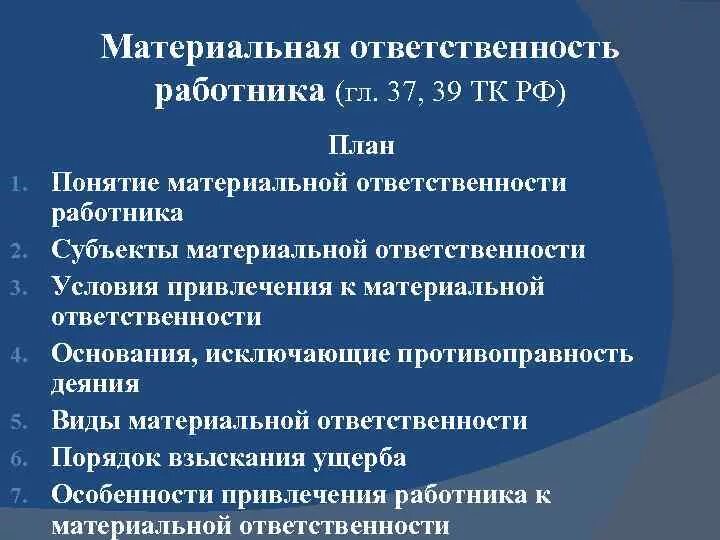 Материальная ответственность работника (гл. 37, 39 ТК РФ)

План

1. Понятие материальной ответственности работника
2. Субъекты материальной ответственности
3. Условия привлечения к материальной ответственности
4. Основания, исключающие противоправность деяния
5. Виды материальной ответственности
6. Порядок взыскания ущерба
7. Особенности привлечения работника к материальной ответственности